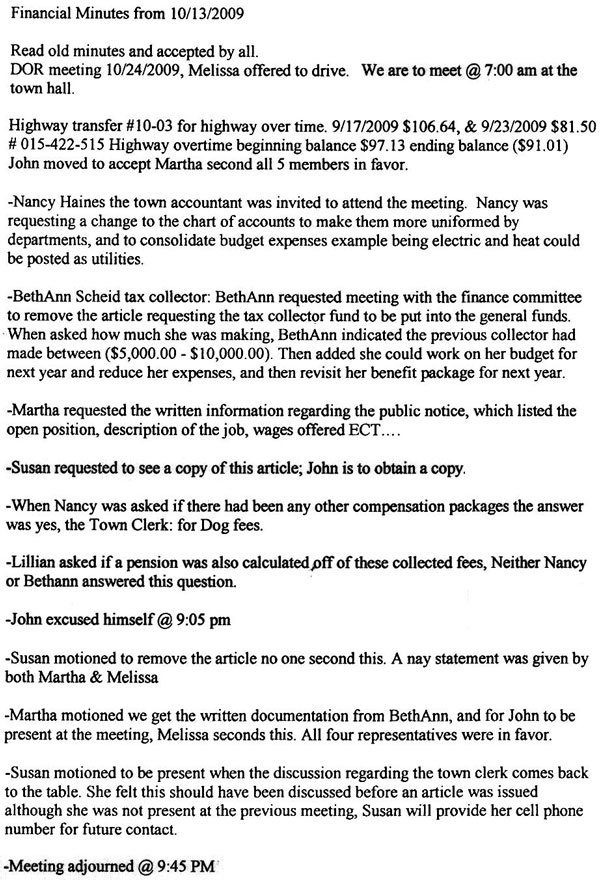 Financial Minutes from 10/13/2009

Read old minutes and accepted by all.
DOR meeting 10/24/2009, Melissa offered to drive. We are to meet @ 7:00 am at the town hall.

Highway transfer #10-03 for highway over time. 9/17/2009 $106.64, & 9/23/2009 $81.50 # 015-422-515 Highway overtime beginning balance $97.13 ending balance ($91.01) John moved to accept Martha second all 5 members in favor.

-Nancy Haines the town accountant was invited to attend the meeting. Nancy was requesting a change to the chart of accounts to make them more uniformed by departments, and to consolidate budget expenses example being electric and heat could be posted as utilities.

-BethAnn Scheid tax collector: BethAnn requested meeting with the finance committee to remove the article requesting the tax collector fund to be put into the general funds. When asked how much she was making, BethAnn indicated the previous collector had made between ($5,000.00 - $10,000.00). Then added she could work on her budget for next year and reduce her expenses, and then revisit her benefit package for next year.

-Martha requested the written information regarding the public notice, which listed the open position, description of the job, wages offered ECT....

-Susan requested to see a copy of this article; John is to obtain a copy.

-When Nancy was asked if there had been any other compensation packages the answer was yes, the Town Clerk: for Dog fees.

-Lillian asked if a pension was also calculated off of these collected fees, Neither Nancy or Bethann answered this question.

-John excused himself @ 9:05 pm

-Susan motioned to remove the article no one second this. A nay statement was given by both Martha & Melissa

-Martha motioned we get the written documentation from BethAnn, and for John to be present at the meeting, Melissa seconds this. All four representatives were in favor.

-Susan motioned to be present when the discussion regarding the town clerk comes back to the table. She felt this should have been discussed before an article was issued although she was not present at the previous meeting, Susan will provide her cell phone number for future contact.

-Meeting adjourned @ 9:45 PM